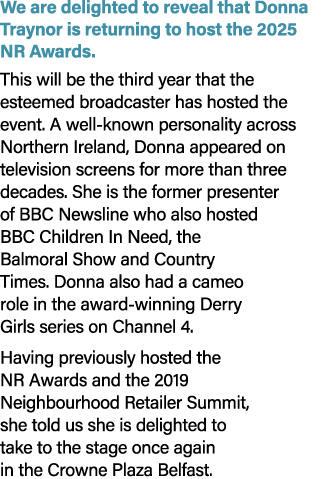 We are delighted to reveal that Donna Traynor is returning to host the 2025 NR Awards.

This will be the third year that the esteemed broadcaster has hosted the event. A well-known personality across Northern Ireland, Donna appeared on television screens for more than three decades. She is the former presenter of BBC Newsline who also hosted BBC Children In Need, the Balmoral Show and Country Times. Donna also had a cameo role in the award-winning Derry Girls series on Channel 4.

Having previously hosted the NR Awards and the 2019 Neighbourhood Retailer Summit, she told us she is delighted to take to the stage once again in the Crowne Plaza Belfast.